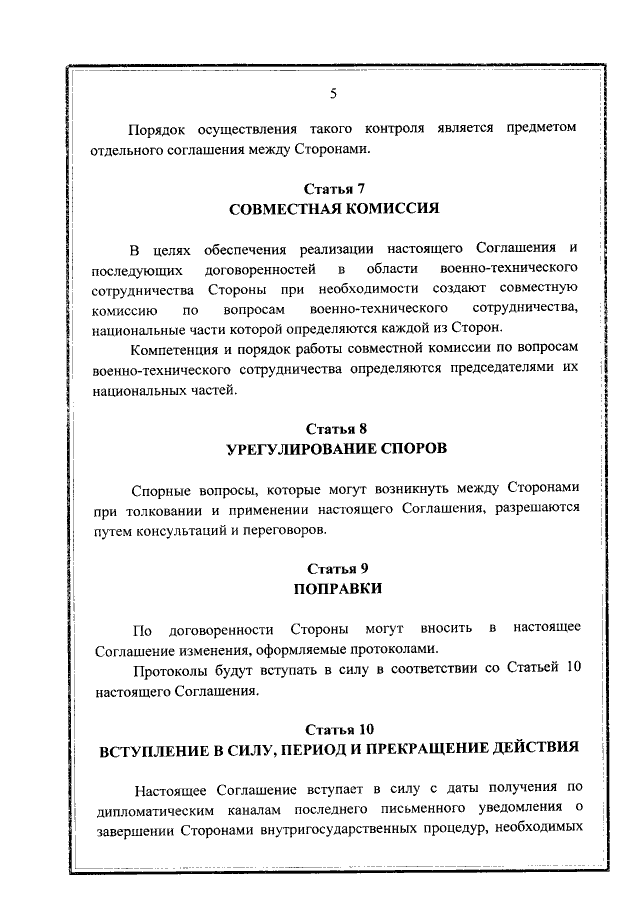 5

Порядок осуществления такого контроля является предметом отдельного соглашения между Сторонами.

Статья 7
СОВМЕСТНАЯ КОМИССИЯ

В целях обеспечения реализации настоящего Соглашения и последующих договоренностей в области военно-технического сотрудничества Стороны при необходимости создают совместную комиссию по вопросам военно-технического сотрудничества, национальные части которой определяются каждой из Сторон.

Компетенция и порядок работы совместной комиссии по вопросам военно-технического сотрудничества определяются председателями их национальных частей.

Статья 8
УРЕГУЛИРОВАНИЕ СПОРОВ

Спорные вопросы, которые могут возникнуть между Сторонами при толковании и применении настоящего Соглашения, разрешаются путем консультаций и переговоров.

Статья 9
ПОПРАВКИ

По договоренности Стороны могут вносить в настоящее Соглашение изменения, оформляемые протоколами.

Протоколы будут вступать в силу в соответствии со Статьей 10 настоящего Соглашения.

Статья 10
ВСТУПЛЕНИЕ В СИЛУ, ПЕРИОД И ПРЕКРАЩЕНИЕ ДЕЙСТВИЯ

Настоящее Соглашение вступает в силу с даты получения по дипломатическим каналам последнего письменного уведомления о завершении Сторонами внутригосударственных процедур, необходимых